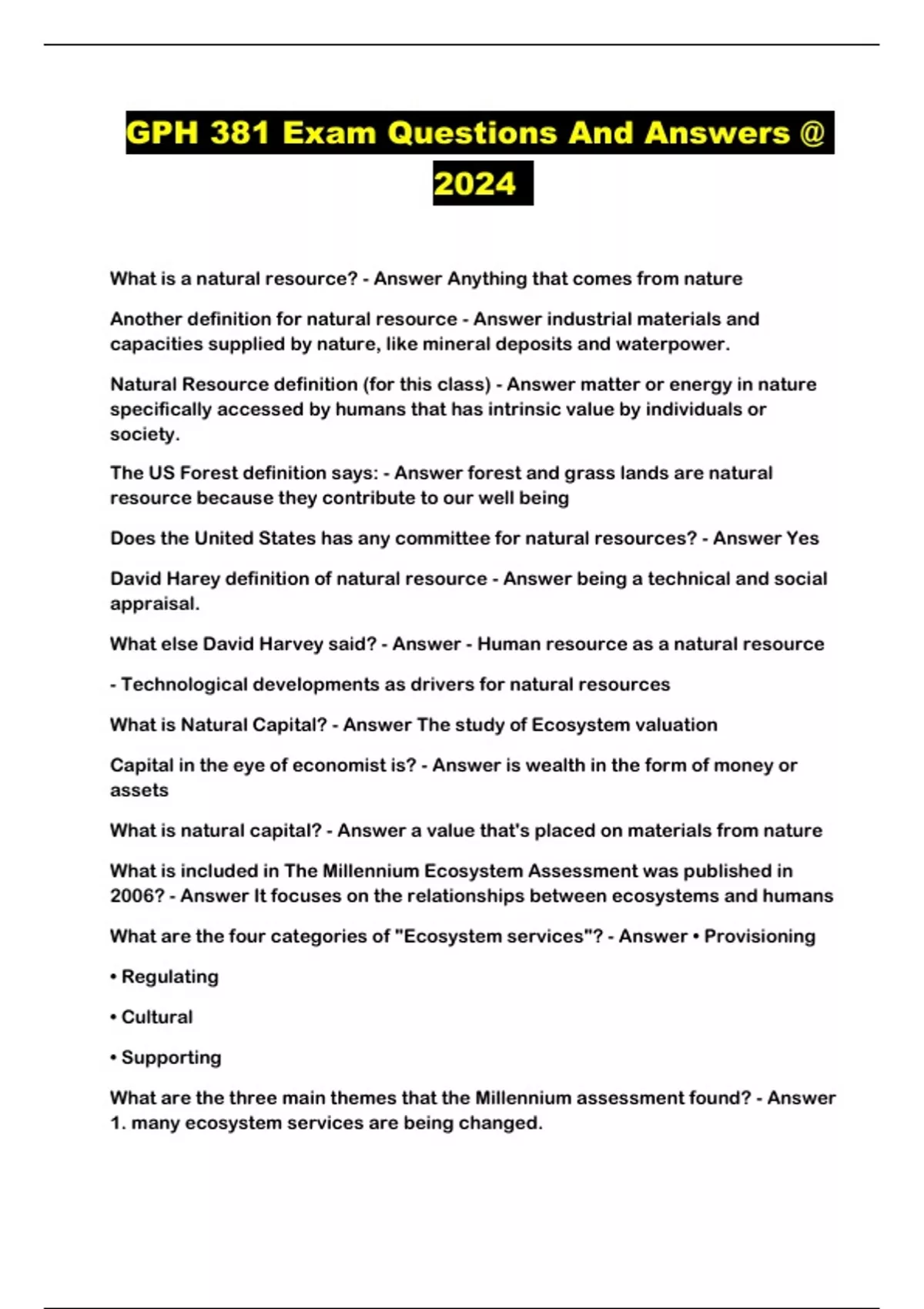 GPH 381 Exam Questions And Answers @ 2024

What is a natural resource? - Answer Anything that comes from nature

Another definition for natural resource - Answer industrial materials and capacities supplied by nature, like mineral deposits and waterpower.

Natural Resource definition (for this class) - Answer matter or energy in nature specifically accessed by humans that has intrinsic value by individuals or society.

The US Forest definition says: - Answer forest and grass lands are natural resource because they contribute to our well being

Does the United States has any committee for natural resources? - Answer Yes

David Harey definition of natural resource - Answer being a technical and social appraisal.

What else David Harvey said? - Answer - Human resource as a natural resource

- Technological developments as drivers for natural resources

What is Natural Capital? - Answer The study of Ecosystem valuation

Capital in the eye of economist is? - Answer is wealth in the form of money or assets

What is natural capital? - Answer a value that's placed on materials from nature

What is included in The Millennium Ecosystem Assessment was published in 2006? - Answer It focuses on the relationships between ecosystems and humans

What are the four categories of "Ecosystem services"? - Answer • Provisioning

• Regulating

• Cultural

• Supporting

What are the three main themes that the Millennium assessment found? - Answer 1. many ecosystem services are being changed.